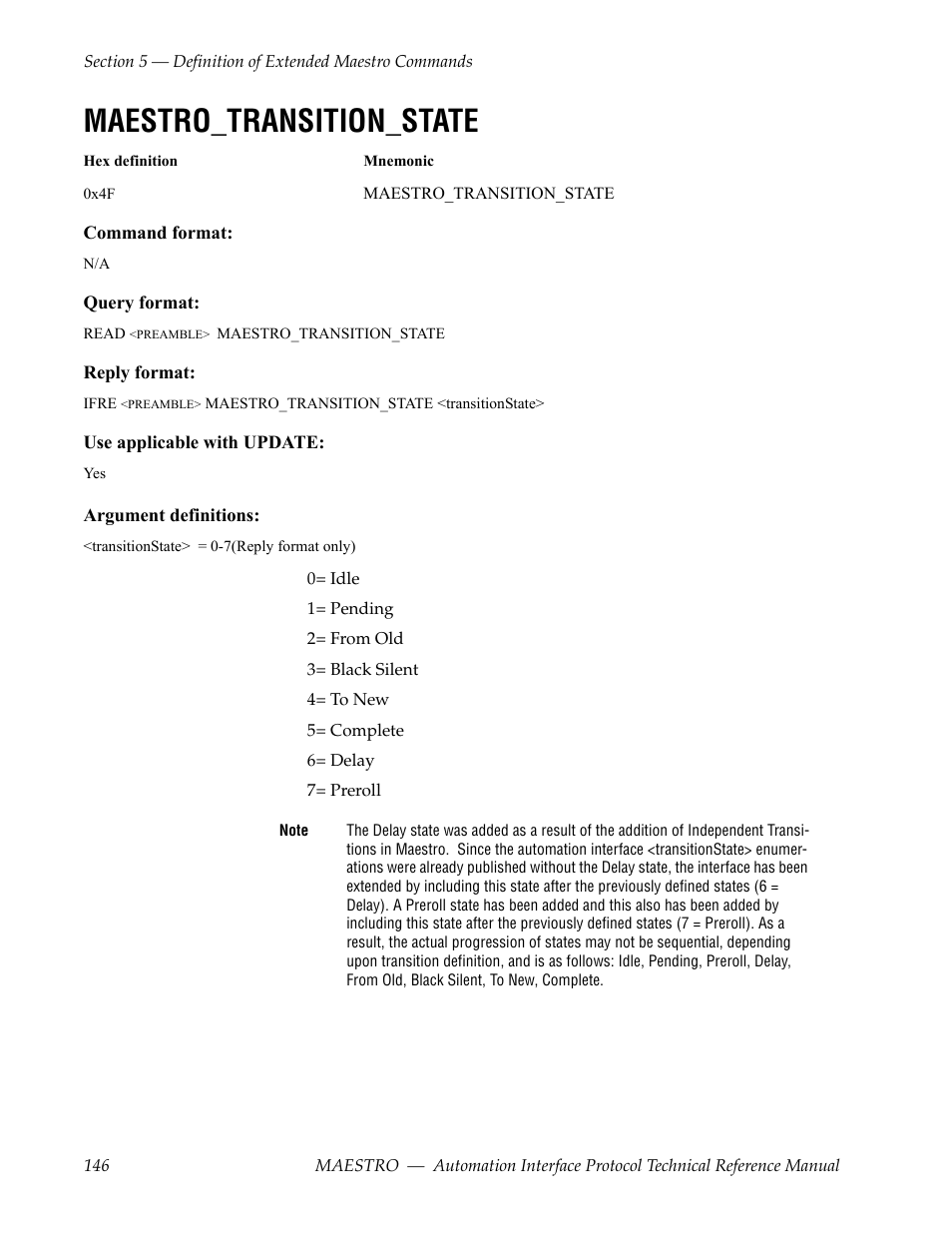 Section 5 — Definition of Extended Maestro Commands

MAESTRO_TRANSITION_STATE

| Hex definition | Mnemonic |
|---|---|
| 0x4F | MAESTRO_TRANSITION_STATE |

Command format:

N/A

Query format:

READ <PREAMBLE> MAESTRO_TRANSITION_STATE

Reply format:

IFRE <PREAMBLE> MAESTRO_TRANSITION_STATE <transitionState>

Use applicable with UPDATE:

Yes

Argument definitions:

<transitionState> = 0-7(Reply format only)

0= Idle

1= Pending

2= From Old

3= Black Silent

4= To New

5= Complete

6= Delay

7= Preroll

Note The Delay state was added as a result of the addition of Independent Transitions in Maestro. Since the automation interface <transitionState> enumerations were already published without the Delay state, the interface has been extended by including this state after the previously defined states (6 = Delay). A Preroll state has been added and this also has been added by including this state after the previously defined states (7 = Preroll). As a result, the actual progression of states may not be sequential, depending upon transition definition, and is as follows: Idle, Pending, Preroll, Delay, From Old, Black Silent, To New, Complete.

146 MAESTRO — Automation Interface Protocol Technical Reference Manual